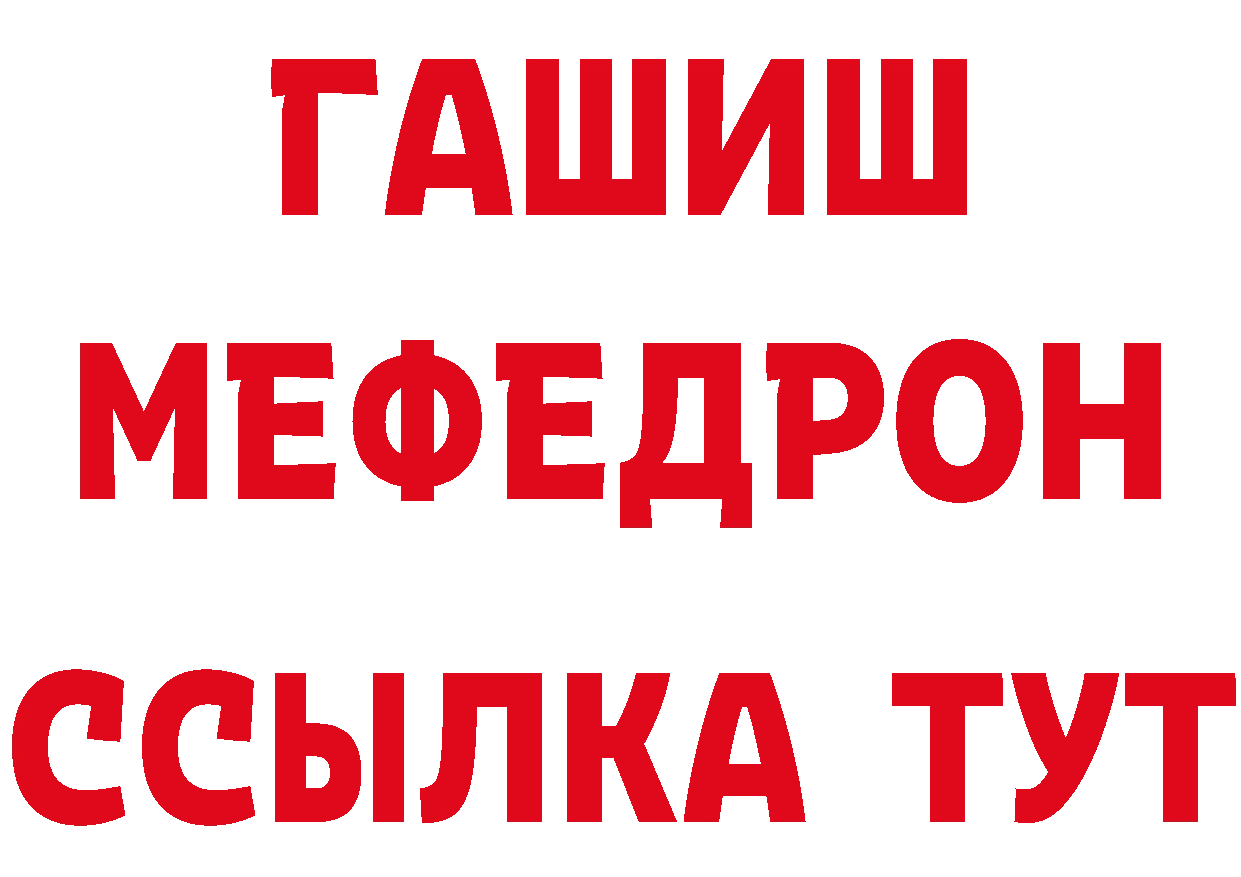 ГАШИШ
МЕФЕДРОН
ССЫЛКА ТУТ